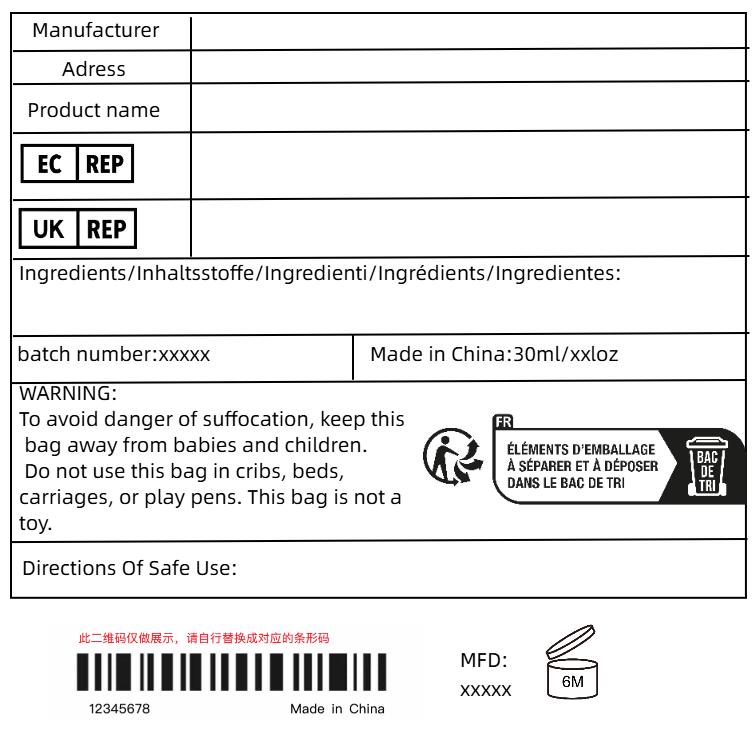 Manufacturer

Adress

Product name

EC REP

UK REP

Ingredients/Inhaltsstoffe/Ingredienti/Ingrédients/Ingredientes:

batch number:xxxxx

Made in China:30ml/xxloz

WARNING:
To avoid danger of suffocation, keep this bag away from babies and children. Do not use this bag in cribs, beds, carriages, or play pens. This bag is not a toy.

FR
ÉLÉMENTS D'EMBALLAGE
À SÉPARER ET À DÉPOSER
DANS LE BAC DE TRI
BAC DE TRI

Directions Of Safe Use:

此二维码仅做展示，请自行替换成对应的条形码

12345678 Made in China

MFD:
xxxxx

6M